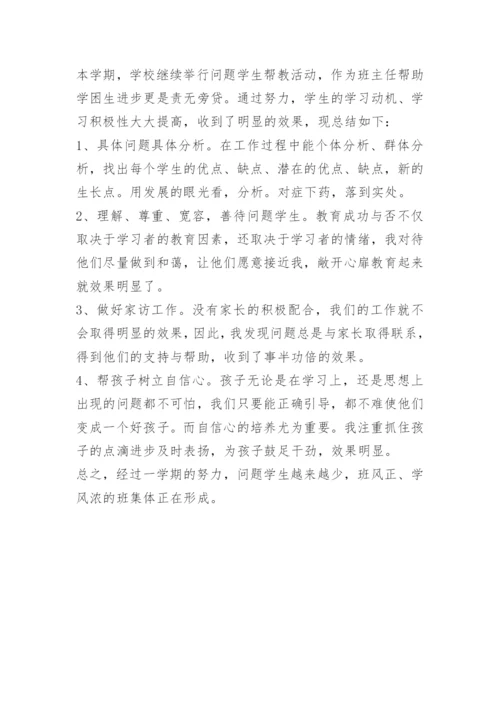 本学期，学校继续举行问题学生帮教活动，作为班主任帮助学困生进步更是责无旁贷。通过努力，学生的学习动机、学习积极性大大提高，收到了明显的效果，现总结如下：

1、具体问题具体分析。在工作过程中能个体分析、群体分析，找出每个学生的优点、缺点、潜在的优点、缺点，新的生长点。用发展的眼光看，分析。对症下药，落到实处。

2、理解、尊重、宽容，善待问题学生。教育成功与否不仅取决于学习者的教育因素，还取决于学习者的情绪，我对待他们尽量做到和蔼，让他们愿意接近我，敞开心扉教育起来就效果明显了。

3、做好家访工作。没有家长的积极配合，我们的工作就不会取得明显的效果，因此，我发现问题总是与家长取得联系，得到他们的支持与帮助，收到了事半功倍的效果。

4、帮孩子树立自信心。孩子无论是在学习上，还是思想上出现的问题都不可怕，我们只要能正确引导，都不难使他们变成一个好孩子。而自信心的培养尤为重要。我注重抓住孩子的点滴进步及时表扬，为孩子鼓足干劲，效果明显。

总之，经过一学期的努力，问题学生越来越少，班风正、学风浓的班集体正在形成。